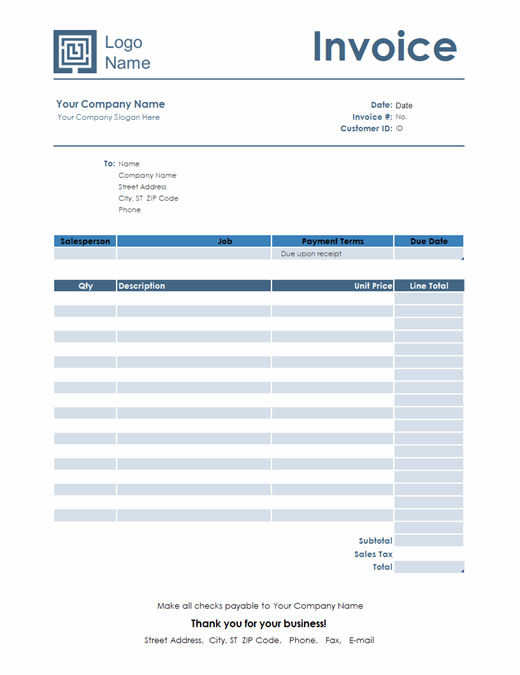 Logo Name

Invoice

Your Company Name
Your Company Slogan Here

Date: Date
Invoice #: No.
Customer ID: ID

To: Name
Company Name
Street Address
City, ST ZIP Code
Phone

| Salesperson | Job | Payment Terms | Due Date |
|---|---|---|---|
| | | Due upon receipt | |

| Qty | Description | Unit Price | Line Total |
|---|---|---|---|
| | | | |

Subtotal
Sales Tax
Total

Make all checks payable to Your Company Name

Thank you for your business!

Street Address, City, ST ZIP Code, Phone, Fax, E-mail